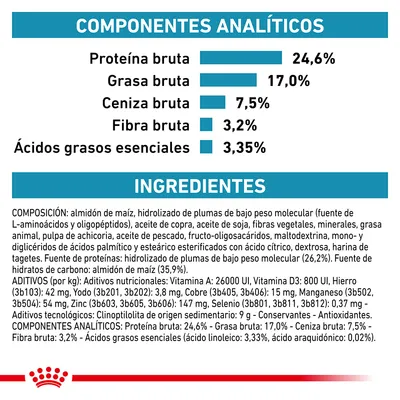 COMPONENTES ANALÍTICOS

Proteína bruta 24,6%
Grasa bruta 17,0%
Ceniza bruta 7,5%
Fibra bruta 3,2%
Ácidos grasos esenciales 3,35%

INGREDIENTES

COMPOSICIÓN: almidón de maíz, hidrolizado de plumas de bajo peso molecular (fuente de L-aminoácidos y oligopéptidos), aceite de copra, aceite de soja, fibras vegetales, minerales, grasa animal, pulpa de achicoria, aceite de pescado, fructo-oligosacáridos, maltodextrina, mono- y diglicéridos de ácidos palmítico y esteárico esterificados con ácido cítrico, dextrosa, harina de tagetes. Fuente de proteínas: hidrolizado de plumas de bajo peso molecular (26,2%). Fuente de hidratos de carbono: almidón de maíz (35,9%).
ADITIVOS (por kg): Aditivos nutricionales: Vitamina A: 26000 UI, Vitamina D3: 800 UI, Hierro (3b103): 42 mg, Yodo (3b201, 3b202): 3,8 mg, Cobre (3b405, 3b406): 15 mg, Manganeso (3b502, 3b504): 54 mg, Zinc (3b603, 3b605, 3b606): 147 mg, Selenio (3b801, 3b811, 3b812): 0,37 mg - Aditivos tecnológicos: Clinoptilolita de origen sedimentario: 9 g - Conservantes - Antioxidantes.
COMPONENTES ANALÍTICOS: Proteína bruta: 24,6% - Grasa bruta: 17,0% - Ceniza bruta: 7,5% - Fibra bruta: 3,2% - Ácidos grasos esenciales (ácido linoleico: 3,33%, ácido araquidónico: 0,02%).